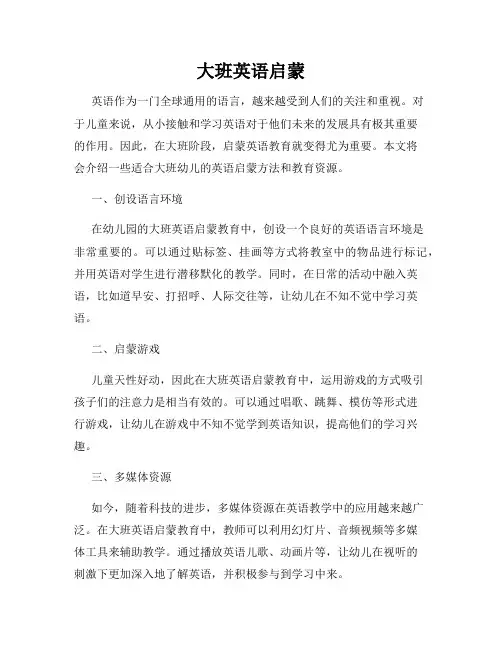 大班英语启蒙

英语作为一门全球通用的语言，越来越受到人们的关注和重视。对于儿童来说，从小接触和学习英语对于他们未来的发展具有极其重要的作用。因此，在大班阶段，启蒙英语教育就变得尤为重要。本文将会介绍一些适合大班幼儿的英语启蒙方法和教育资源。

一、创设语言环境

在幼儿园的大班英语启蒙教育中，创设一个良好的英语语言环境是非常重要的。可以通过贴标签、挂画等方式将教室中的物品进行标记，并用英语对学生进行潜移默化的教学。同时，在日常的活动中融入英语，比如道早安、打招呼、人际交往等，让幼儿在不知不觉中学习英语。

二、启蒙游戏

儿童天性好动，因此在大班英语启蒙教育中，运用游戏的方式吸引孩子们的注意力是相当有效的。可以通过唱歌、跳舞、模仿等形式进行游戏，让幼儿在游戏中不知不觉学到英语知识，提高他们的学习兴趣。

三、多媒体资源

如今，随着科技的进步，多媒体资源在英语教学中的应用越来越广泛。在大班英语启蒙教育中，教师可以利用幻灯片、音频视频等多媒体工具来辅助教学。通过播放英语儿歌、动画片等，让幼儿在视听的刺激下更加深入地了解英语，并积极参与到学习中来。